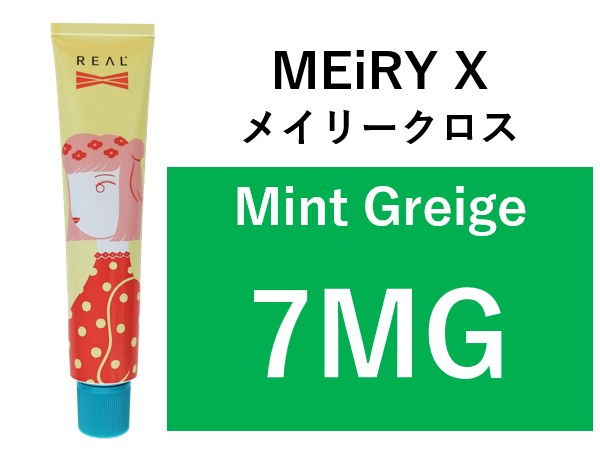 REAL

MEiRY X
メイリークロス

Mint Greige
7MG